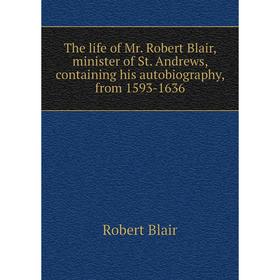 The life of Mr. Robert Blair, minister of St. Andrews, containing his autobiography, from 1593-1636

Robert Blair